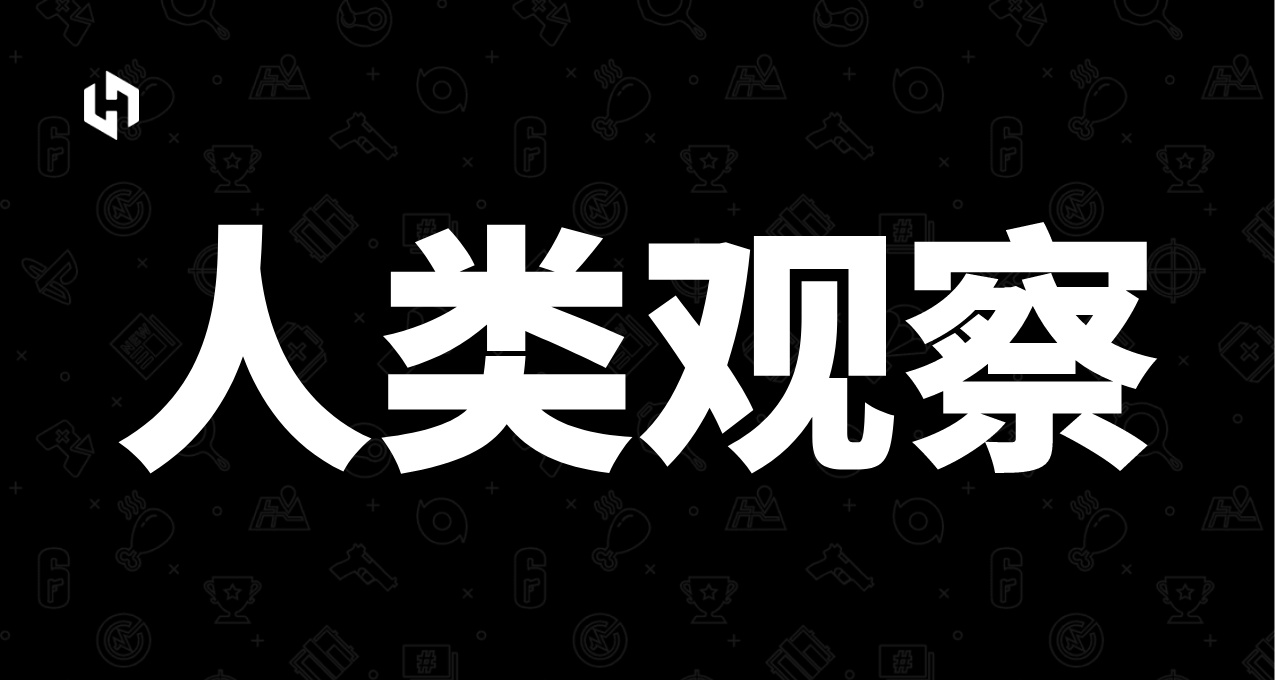 人类观察